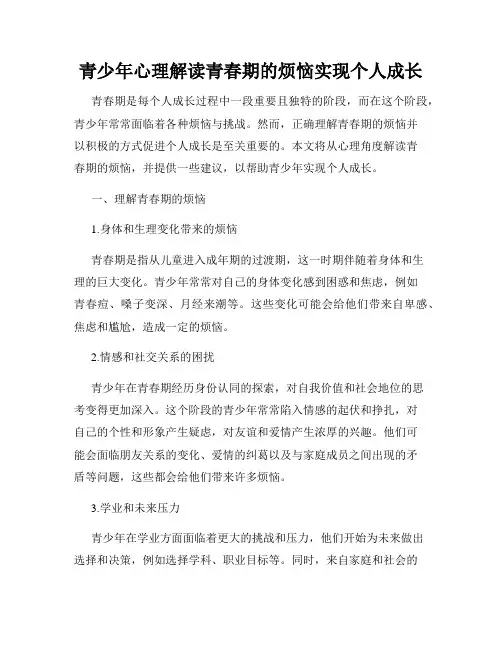 青少年心理解读青春期的烦恼实现个人成长

青春期是每个人成长过程中一段重要且独特的阶段，而在这个阶段，青少年常常面临着各种烦恼与挑战。然而，正确理解青春期的烦恼并以积极的方式促进个人成长是至关重要的。本文将从心理角度解读青春期的烦恼，并提供一些建议，以帮助青少年实现个人成长。

一、理解青春期的烦恼

1.身体和生理变化带来的烦恼

青春期是指从儿童进入成年期的过渡期，这一时期伴随着身体和生理的巨大变化。青少年常常对自己的身体变化感到困惑和焦虑，例如青春痘、嗓子变深、月经来潮等。这些变化可能会给他们带来自卑感、焦虑和尴尬，造成一定的烦恼。

2.情感和社交关系的困扰

青少年在青春期经历身份认同的探索，对自我价值和社会地位的思考变得更加深入。这个阶段的青少年常常陷入情感的起伏和挣扎，对自己的个性和形象产生疑虑，对友谊和爱情产生浓厚的兴趣。他们可能会面临朋友关系的变化、爱情的纠葛以及与家庭成员之间出现的矛盾等问题，这些都会给他们带来许多烦恼。

3.学业和未来压力

青少年在学业方面面临着更大的挑战和压力，他们开始为未来做出选择和决策，例如选择学科、职业目标等。同时，来自家庭和社会的